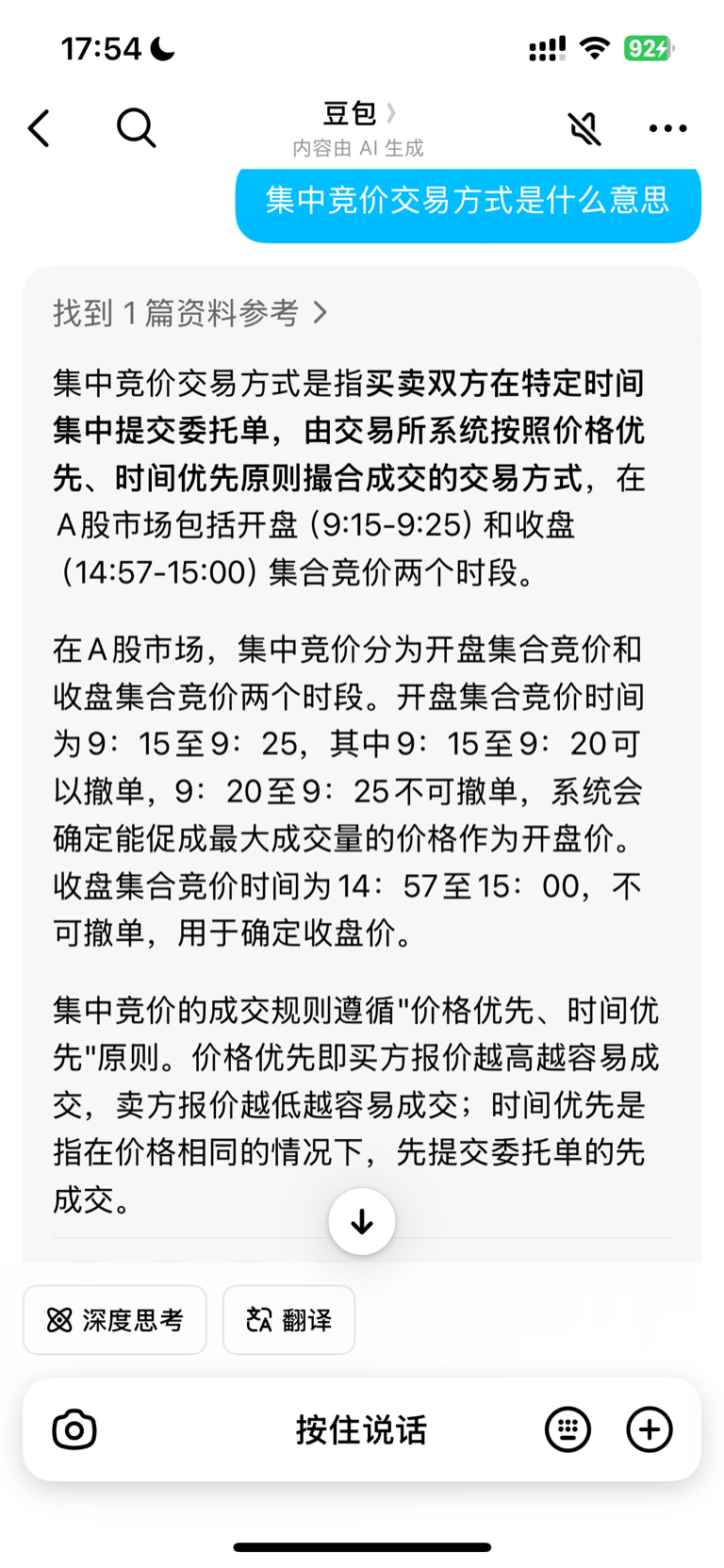 17:54

92

豆包
内容由 AI 生成

集中竞价交易方式是什么意思

找到 1 篇资料参考

集中竞价交易方式是指买卖双方在特定时间集中提交委托单，由交易所系统按照价格优先、时间优先原则撮合成交的交易方式，在A股市场包括开盘（9:15-9:25）和收盘（14:57-15:00）集合竞价两个时段。

在A股市场，集中竞价分为开盘集合竞价和收盘集合竞价两个时段。开盘集合竞价时间为9：15至9：25，其中9：15至9：20可以撤单，9：20至9：25不可撤单，系统会确定能促成最大成交量的价格作为开盘价。收盘集合竞价时间为14：57至15：00，不可撤单，用于确定收盘价。

集中竞价的成交规则遵循"价格优先、时间优先"原则。价格优先即买方报价越高越容易成交，卖方报价越低越容易成交；时间优先是指在价格相同的情况下，先提交委托单的先成交。

深度思考

翻译

按住说话